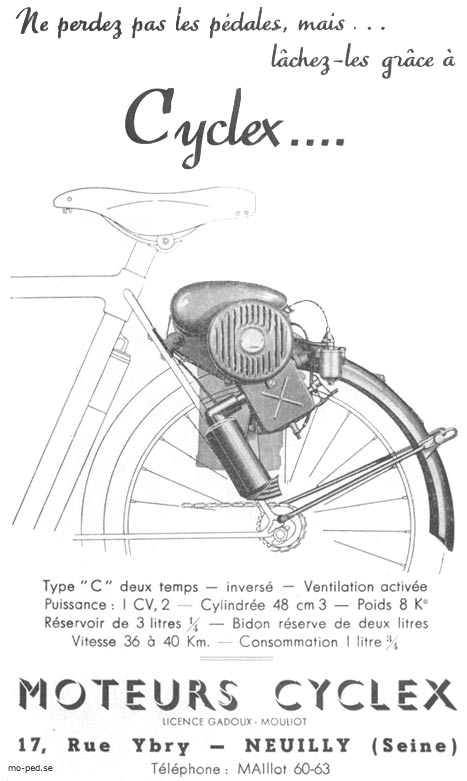 Ne perdez pas les pédales, mais . . .
lâchez-les grâce à

Cyclex....

Type "C" deux temps — inversé — Ventilation activée
Puissance : 1 CV, 2 — Cylindrée 48 cm 3 — Poids 8 K°
Réservoir de 3 litres $\frac{1}{4}$ — Bidon réserve de deux litres
Vitesse 36 à 40 Km. — Consommation 1 litre $\frac{3}{4}$

MOTEURS CYCLEX
LICENCE GADOUX - MOULIOT
17, Rue Ybry — NEUILLY (Seine)
Téléphone : MAIllot 60-63

mo-ped.se